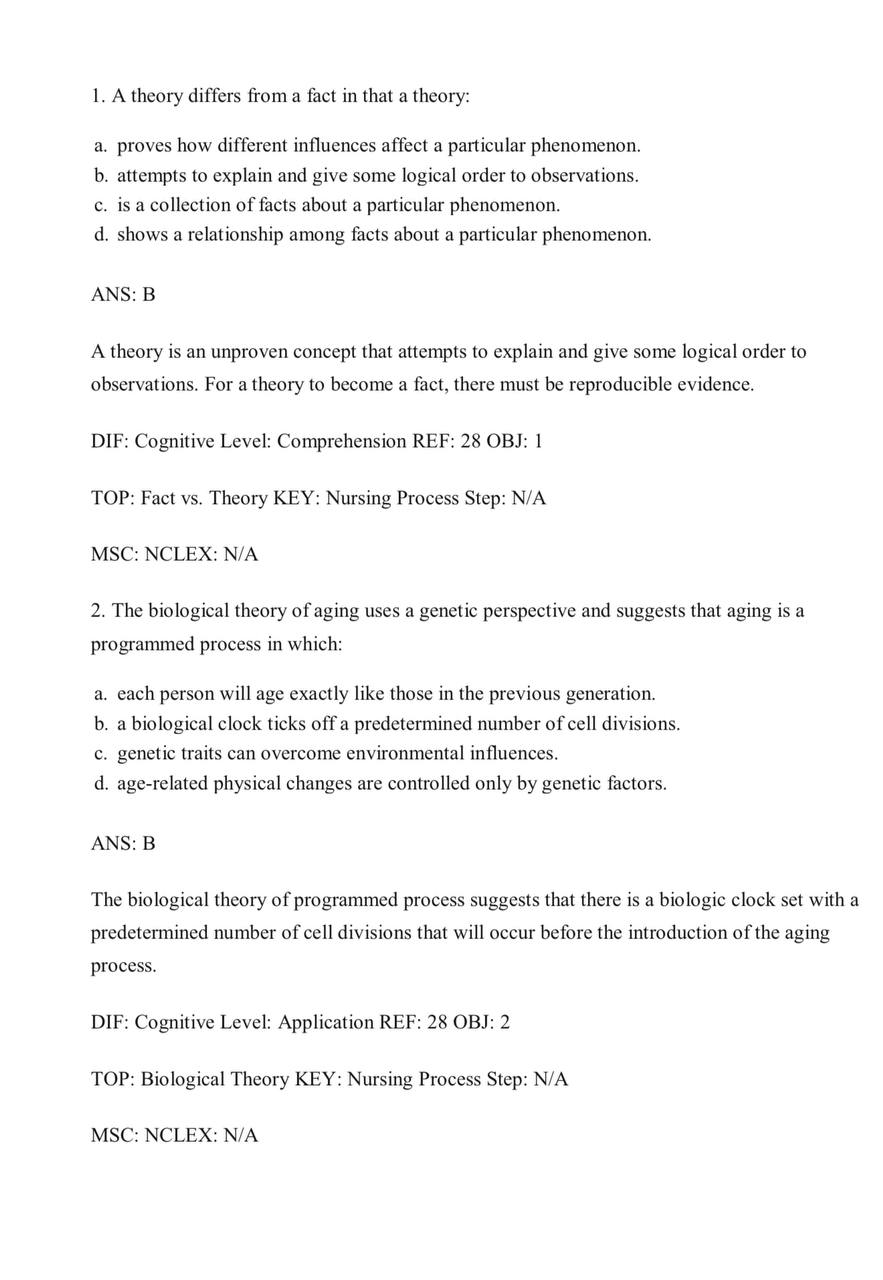 1. A theory differs from a fact in that a theory:

a. proves how different influences affect a particular phenomenon.
b. attempts to explain and give some logical order to observations.
c. is a collection of facts about a particular phenomenon.
d. shows a relationship among facts about a particular phenomenon.

ANS: B

A theory is an unproven concept that attempts to explain and give some logical order to observations. For a theory to become a fact, there must be reproducible evidence.

DIF: Cognitive Level: Comprehension REF: 28 OBJ: 1

TOP: Fact vs. Theory KEY: Nursing Process Step: N/A

MSC: NCLEX: N/A

2. The biological theory of aging uses a genetic perspective and suggests that aging is a programmed process in which:

a. each person will age exactly like those in the previous generation.
b. a biological clock ticks off a predetermined number of cell divisions.
c. genetic traits can overcome environmental influences.
d. age-related physical changes are controlled only by genetic factors.

ANS: B

The biological theory of programmed process suggests that there is a biologic clock set with a predetermined number of cell divisions that will occur before the introduction of the aging process.

DIF: Cognitive Level: Application REF: 28 OBJ: 2

TOP: Biological Theory KEY: Nursing Process Step: N/A

MSC: NCLEX: N/A